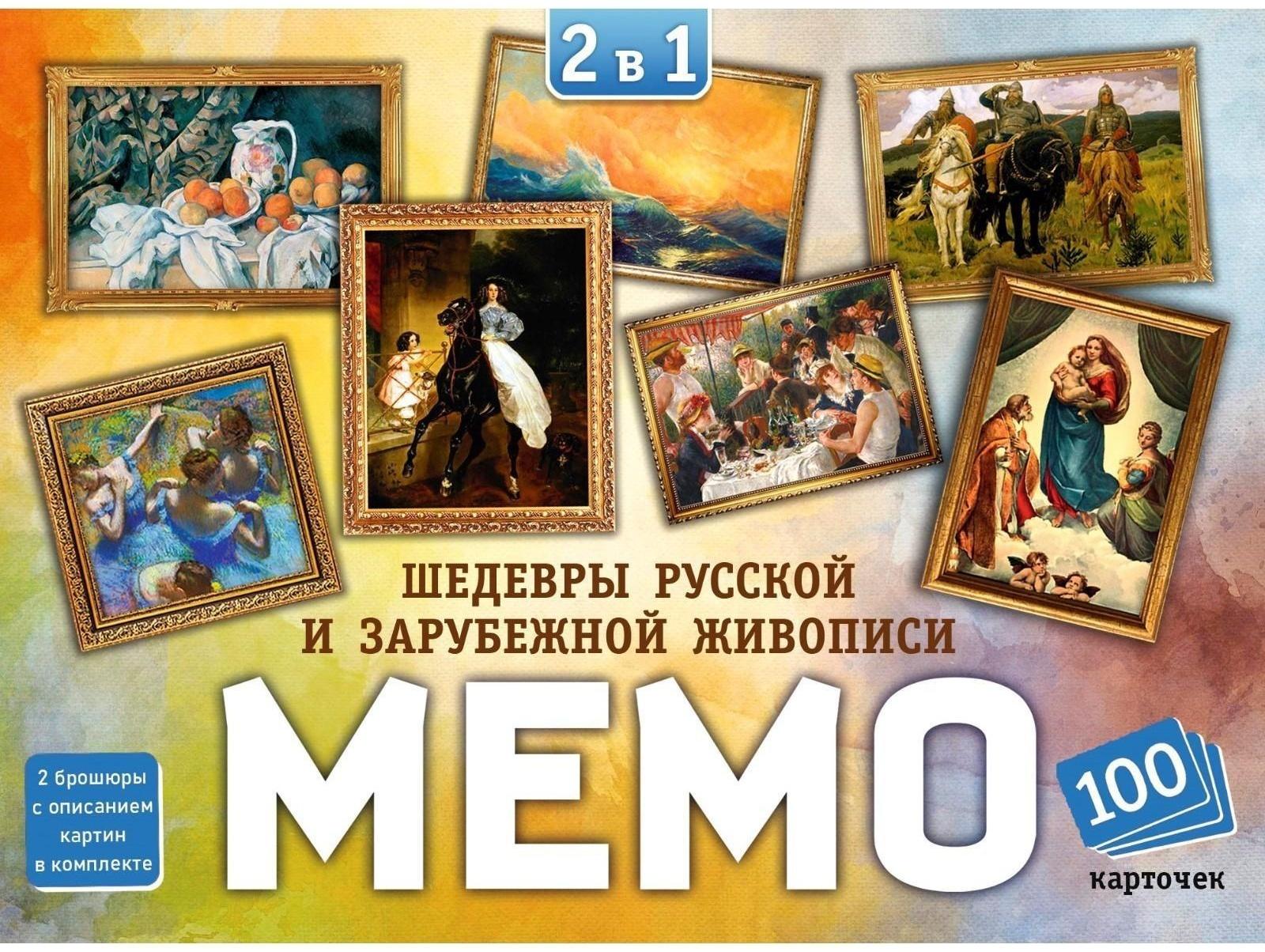 2 в 1

ШЕДЕВРЫ РУССКОЙ И ЗАРУБЕЖНОЙ ЖИВОПИСИ

МЕМО

2 брошюры с описанием картин в комплекте

100 карточек